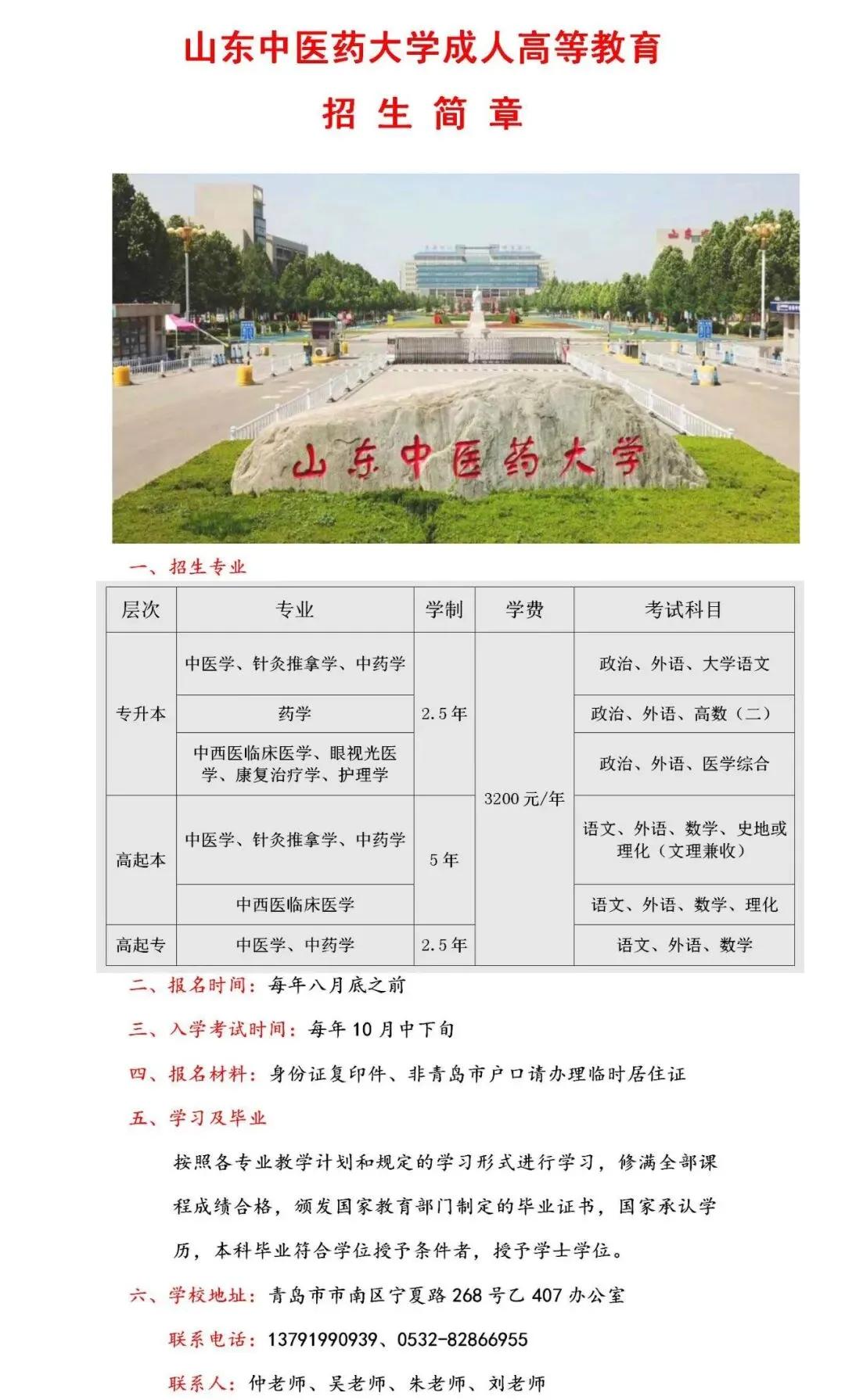 山东中医药大学成人高等教育

招 生 简 章

山东中医药大学

一、招生专业

| 层次 | 专业 | 学制 | 学费 | 考试科目 |
|---|---|---|---|---|
| 专升本 | 中医学、针灸推拿学、中药学 | 2.5年 | 3200元/年 | 政治、外语、大学语文 |
| 专升本 | 药学 | 2.5年 | 3200元/年 | 政治、外语、高数（二） |
| 专升本 | 中西医临床医学、眼视光医学、康复治疗学、护理学 | 2.5年 | 3200元/年 | 政治、外语、医学综合 |
| 高起本 | 中医学、针灸推拿学、中药学 | 5年 | 3200元/年 | 语文、外语、数学、史地或理化（文理兼收） |
| 高起本 | 中西医临床医学 | 5年 | 3200元/年 | 语文、外语、数学、理化 |
| 高起专 | 中医学、中药学 | 2.5年 | 3200元/年 | 语文、外语、数学 |

二、报名时间：每年八月底之前

三、入学考试时间：每年10月中下旬

四、报名材料：身份证复印件、非青岛市户口请办理临时居住证

五、学习及毕业

按照各专业教学计划和规定的学习形式进行学习，修满全部课程成绩合格，颁发国家教育部门制定的毕业证书，国家承认学历，本科毕业符合学位授予条件者，授予学士学位。

六、学校地址：青岛市市南区宁夏路268号乙407办公室

联系电话：13791990939、0532-82866955

联系人：仲老师、吴老师、朱老师、刘老师